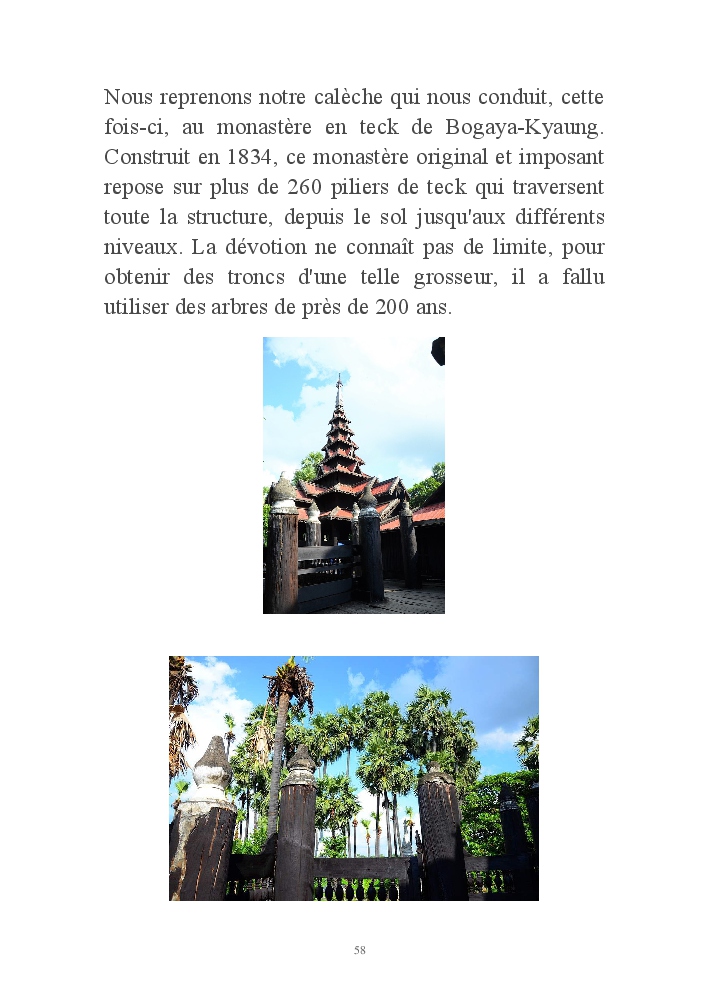 Nous reprenons notre calèche qui nous conduit, cette fois-ci, au monastère en teck de Bogaya-Kyaung. Construit en 1834, ce monastère original et imposant repose sur plus de 260 piliers de teck qui traversent toute la structure, depuis le sol jusqu'aux différents niveaux. La dévotion ne connaît pas de limite, pour obtenir des troncs d'une telle grosseur, il a fallu utiliser des arbres de près de 200 ans.

58